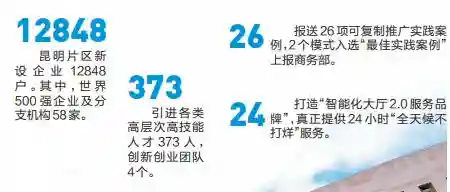 12848

昆明片区新设企业12848户。其中，世界500强企业及分支机构58家。

373

引进各类高层次高技能人才373人，创新创业团队4个。

26

报送26项可复制推广实践案例，2个模式入选“最佳实践案例”上报商务部。

24

打造“智能化大厅2.0服务品牌”，真正提供24小时“全天候不打烊”服务。